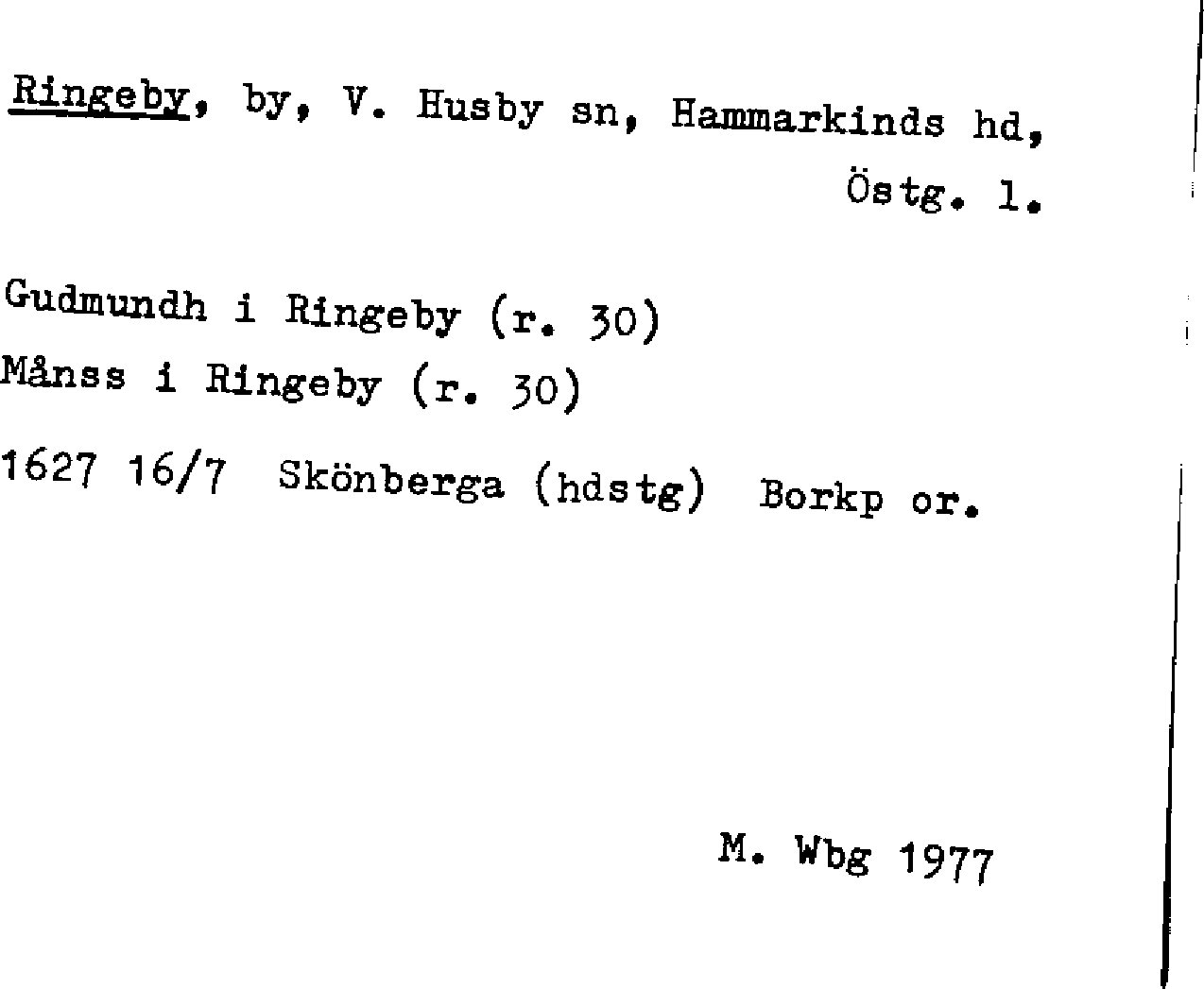 Ringeby, by, V. Husby sn, Hammarkinds hd, Östg. l.

Gudmundh i Ringeby (r. 30)
Månss i Ringeby (r. 30)

1627 16/7 Skönberga (hdstg) Borkp or.

M. Wbg 1977